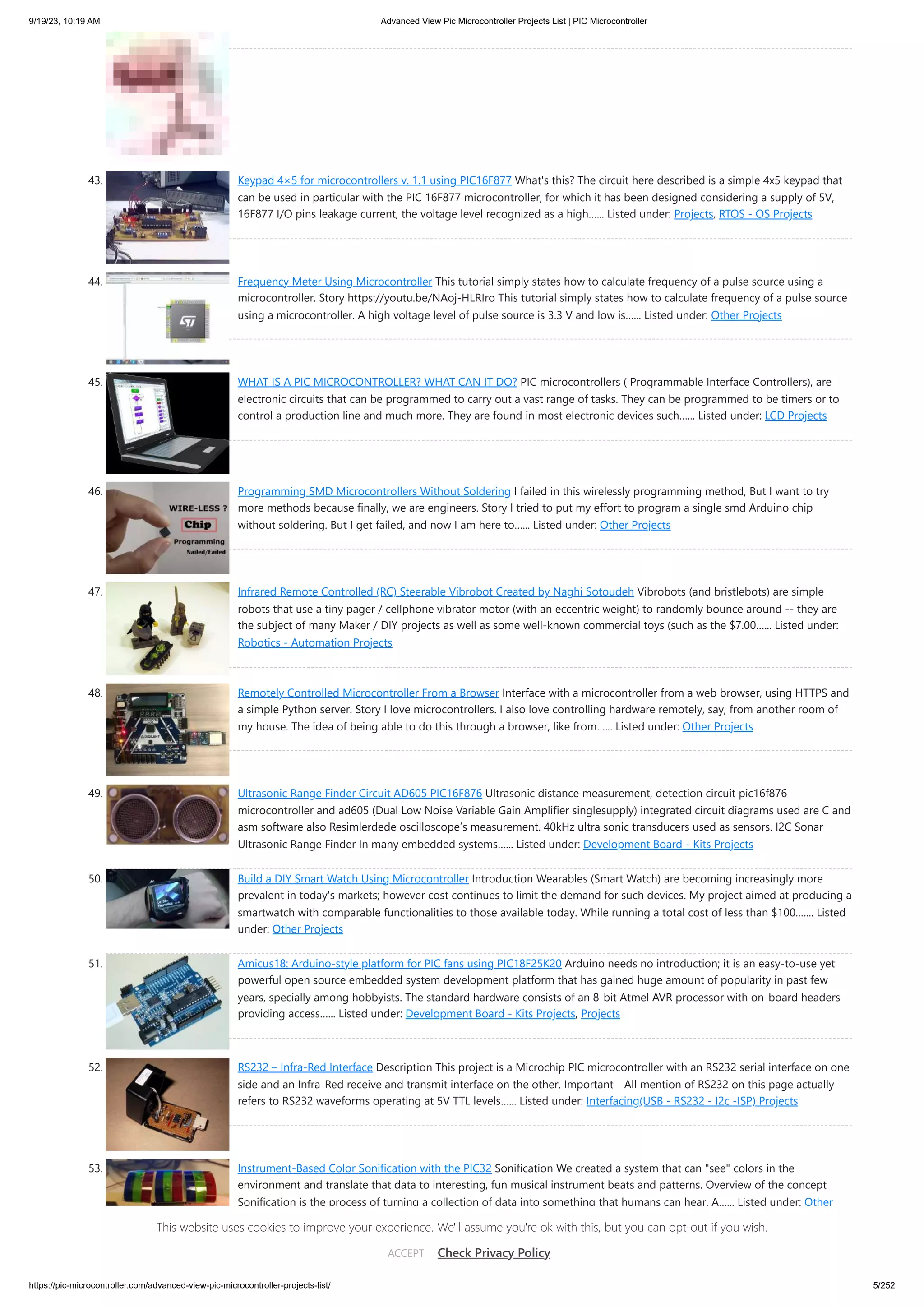 9/19/23, 10:19 AM Advanced View Pic Microcontroller Projects List | PIC Microcontroller

43. Keypad 4×5 for microcontrollers v. 1.1 using PIC16F877 What's this? The circuit here described is a simple 4x5 keypad that can be used in particular with the PIC 16F877 microcontroller, for which it has been designed considering a supply of 5V, 16F877 I/O pins leakage current, the voltage level recognized as a high...... Listed under: Projects, RTOS - OS Projects

44. Frequency Meter Using Microcontroller This tutorial simply states how to calculate frequency of a pulse source using a microcontroller. Story https://youtu.be/NAoj-HLRIro This tutorial simply states how to calculate frequency of a pulse source using a microcontroller. A high voltage level of pulse source is 3.3 V and low is...... Listed under: Other Projects

45. WHAT IS A PIC MICROCONTROLLER? WHAT CAN IT DO? PIC microcontrollers ( Programmable Interface Controllers), are electronic circuits that can be programmed to carry out a vast range of tasks. They can be programmed to be timers or to control a production line and much more. They are found in most electronic devices such...... Listed under: LCD Projects

46. WIRE-LESS ? Chip Programming Nailed/Failed

Programming SMD Microcontrollers Without Soldering I failed in this wirelessly programming method, But I want to try more methods because finally, we are engineers. Story I tried to put my effort to program a single smd Arduino chip without soldering. But I get failed, and now I am here to...... Listed under: Other Projects

47. Infrared Remote Controlled (RC) Steerable Vibrobot Created by Naghi Sotoudeh Vibrobots (and bristlebots) are simple robots that use a tiny pager / cellphone vibrator motor (with an eccentric weight) to randomly bounce around -- they are the subject of many Maker / DIY projects as well as some well-known commercial toys (such as the $7.00...... Listed under: Robotics - Automation Projects

48. Remotely Controlled Microcontroller From a Browser Interface with a microcontroller from a web browser, using HTTPS and a simple Python server. Story I love microcontrollers. I also love controlling hardware remotely, say, from another room of my house. The idea of being able to do this through a browser, like from...... Listed under: Other Projects

49. Ultrasonic Range Finder Circuit AD605 PIC16F876 Ultrasonic distance measurement, detection circuit pic16f876 microcontroller and ad605 (Dual Low Noise Variable Gain Amplifier singlesupply) integrated circuit diagrams used are C and asm software also Resimlerdede oscilloscope's measurement. 40kHz ultra sonic transducers used as sensors. I2C Sonar Ultrasonic Range Finder In many embedded systems...... Listed under: Development Board - Kits Projects

50. Build a DIY Smart Watch Using Microcontroller Introduction Wearables (Smart Watch) are becoming increasingly more prevalent in today's markets; however cost continues to limit the demand for such devices. My project aimed at producing a smartwatch with comparable functionalities to those available today. While running a total cost of less than $100....... Listed under: Other Projects

51. Amicus18: Arduino-style platform for PIC fans using PIC18F25K20 Arduino needs no introduction; it is an easy-to-use yet powerful open source embedded system development platform that has gained huge amount of popularity in past few years, specially among hobbyists. The standard hardware consists of an 8-bit Atmel AVR processor with on-board headers providing access...... Listed under: Development Board - Kits Projects, Projects

52. RS232 – Infra-Red Interface Description This project is a Microchip PIC microcontroller with an RS232 serial interface on one side and an Infra-Red receive and transmit interface on the other. Important - All mention of RS232 on this page actually refers to RS232 waveforms operating at 5V TTL levels...... Listed under: Interfacing(USB - RS232 - I2c -ISP) Projects

53. Instrument-Based Color Sonification with the PIC32 Sonification We created a system that can "see" colors in the environment and translate that data to interesting, fun musical instrument beats and patterns. Overview of the concept Sonification is the process of turning a collection of data into something that humans can hear. A...... Listed under: Other

This website uses cookies to improve your experience. We'll assume you're ok with this, but you can opt-out if you wish.

ACCEPT Check Privacy Policy

https://pic-microcontroller.com/advanced-view-pic-microcontroller-projects-list/ 5/252